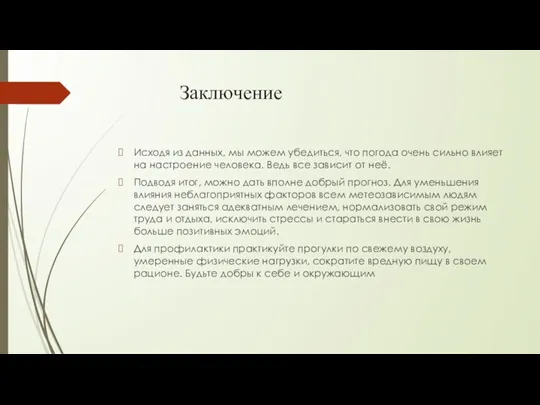 Заключение

Исходя из данных, мы можем убедиться, что погода очень сильно влияет на настроение человека. Ведь все зависит от неё.

Подводя итог, можно дать вполне добрый прогноз. Для уменьшения влияния неблагоприятных факторов всем метеозависимым людям следует заняться адекватным лечением, нормализовать свой режим труда и отдыха, исключить стрессы и стараться внести в свою жизнь больше позитивных эмоций.

Для профилактики практикуйте прогулки по свежему воздуху, умеренные физические нагрузки, сократите вредную пищу в своем рационе. Будьте добры к себе и окружающим